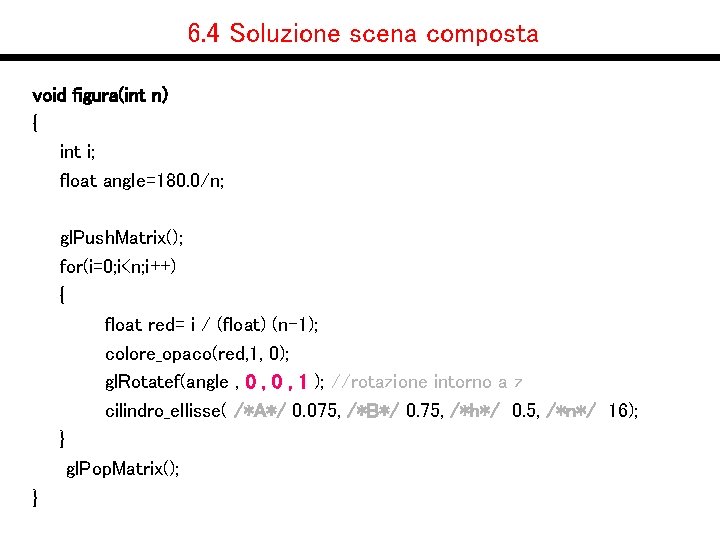 6.4 Soluzione scena composta

void figura(int n)
{
int i;
float angle=180.0/n;

glPushMatrix();
for(i=0;i<n;i++)
{
float red= i / (float) (n-1);
colore_opaco(red,1, 0);
glRotatef(angle , 0 , 0 , 1 ); //rotazione intorno a z
cilindro_ellisse( /*A*/ 0.075, /*B*/ 0.75, /*h*/ 0.5, /*n*/ 16);
}
glPopMatrix();
}